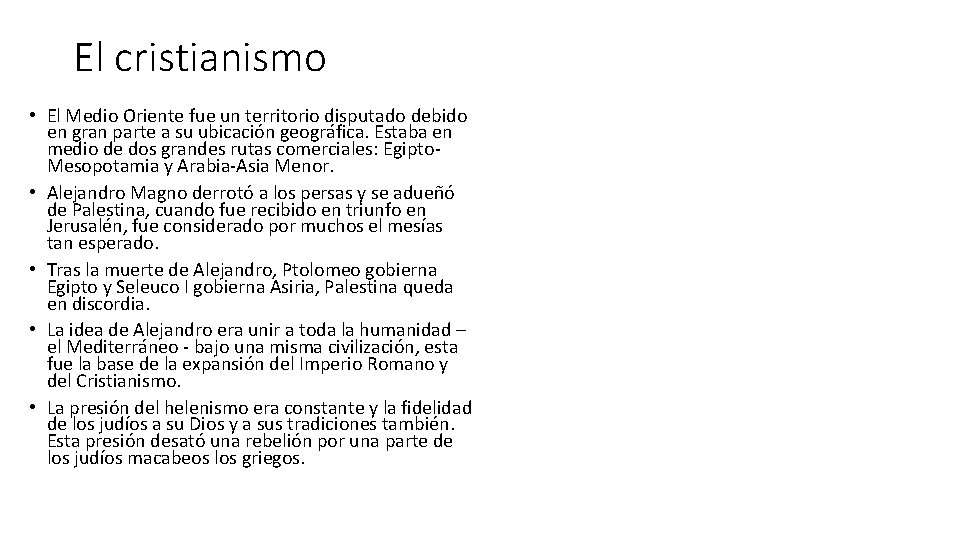 El cristianismo

• El Medio Oriente fue un territorio disputado debido en gran parte a su ubicación geográfica. Estaba en medio de dos grandes rutas comerciales: Egipto-Mesopotamia y Arabia-Asia Menor.
• Alejandro Magno derrotó a los persas y se adueñó de Palestina, cuando fue recibido en triunfo en Jerusalén, fue considerado por muchos el mesías tan esperado.
• Tras la muerte de Alejandro, Ptolomeo gobierna Egipto y Seleuco I gobierna Asiria, Palestina queda en discordia.
• La idea de Alejandro era unir a toda la humanidad – el Mediterráneo - bajo una misma civilización, esta fue la base de la expansión del Imperio Romano y del Cristianismo.
• La presión del helenismo era constante y la fidelidad de los judíos a su Dios y a sus tradiciones también. Esta presión desató una rebelión por una parte de los judíos macabeos los griegos.